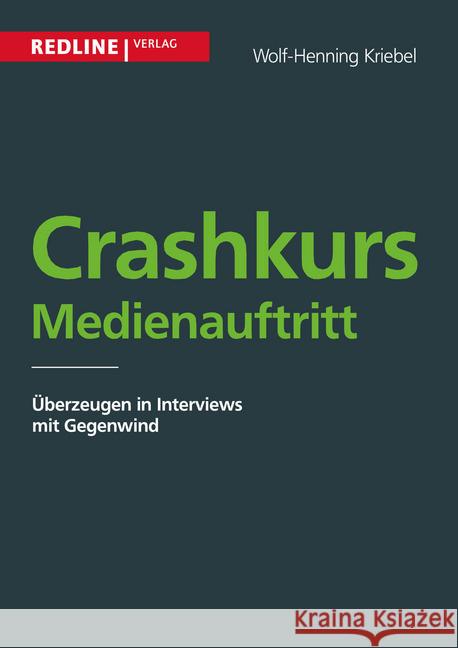 REDLINE | VERLAG

Wolf-Henning Kriebel

Crashkurs
Medienauftritt

Überzeugen in Interviews mit Gegenwind